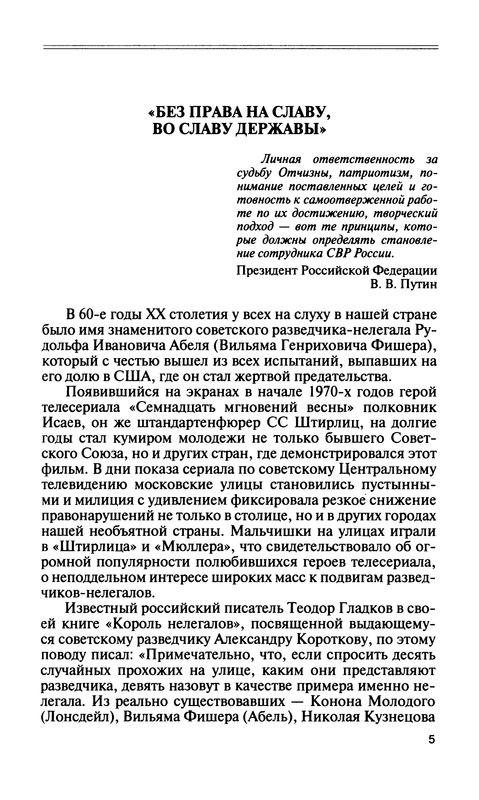 «БЕЗ ПРАВА НА СЛАВУ, ВО СЛАВУ ДЕРЖАВЫ»

Личная ответственность за судьбу Отчизны, патриотизм, понимание поставленных целей и готовность к самоотверженной работе по их достижению, творческий подход — вот те принципы, которые должны определять становление сотрудника СВР России.

Президент Российской Федерации
В. В. Путин

В 60-е годы XX столетия у всех на слуху в нашей стране было имя знаменитого советского разведчика-нелегала Рудольфа Ивановича Абеля (Вильяма Генриховича Фишера), который с честью вышел из всех испытаний, выпавших на его долю в США, где он стал жертвой предательства.

Появившийся на экранах в начале 1970-х годов герой телесериала «Семнадцать мгновений весны» полковник Исаев, он же штандартенфюрер СС Штирлиц, на долгие годы стал кумиром молодежи не только бывшего Советского Союза, но и других стран, где демонстрировался этот фильм. В дни показа сериала по советскому Центральному телевидению московские улицы становились пустынными и милиция с удивлением фиксировала резкое снижение правонарушений не только в столице, но и в других городах нашей необъятной страны. Мальчишки на улицах играли в «Штирлица» и «Мюллера», что свидетельствовало об огромной популярности полюбившихся героев телесериала, о неподдельном интересе широких масс к подвигам разведчиков-нелегалов.

Известный российский писатель Теодор Гладков в своей книге «Король нелегалов», посвященной выдающемуся советскому разведчику Александру Короткову, по этому поводу писал: «Примечательно, что, если спросить десять случайных прохожих на улице, каким они представляют разведчика, девять назовут в качестве примера именно нелегала. Из реально существовавших — Конона Молодого (Лонсдейл), Вильяма Фишера (Абель), Николая Кузнецова

5